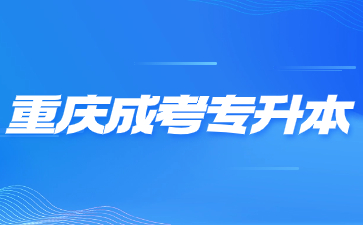 重庆成考专升本